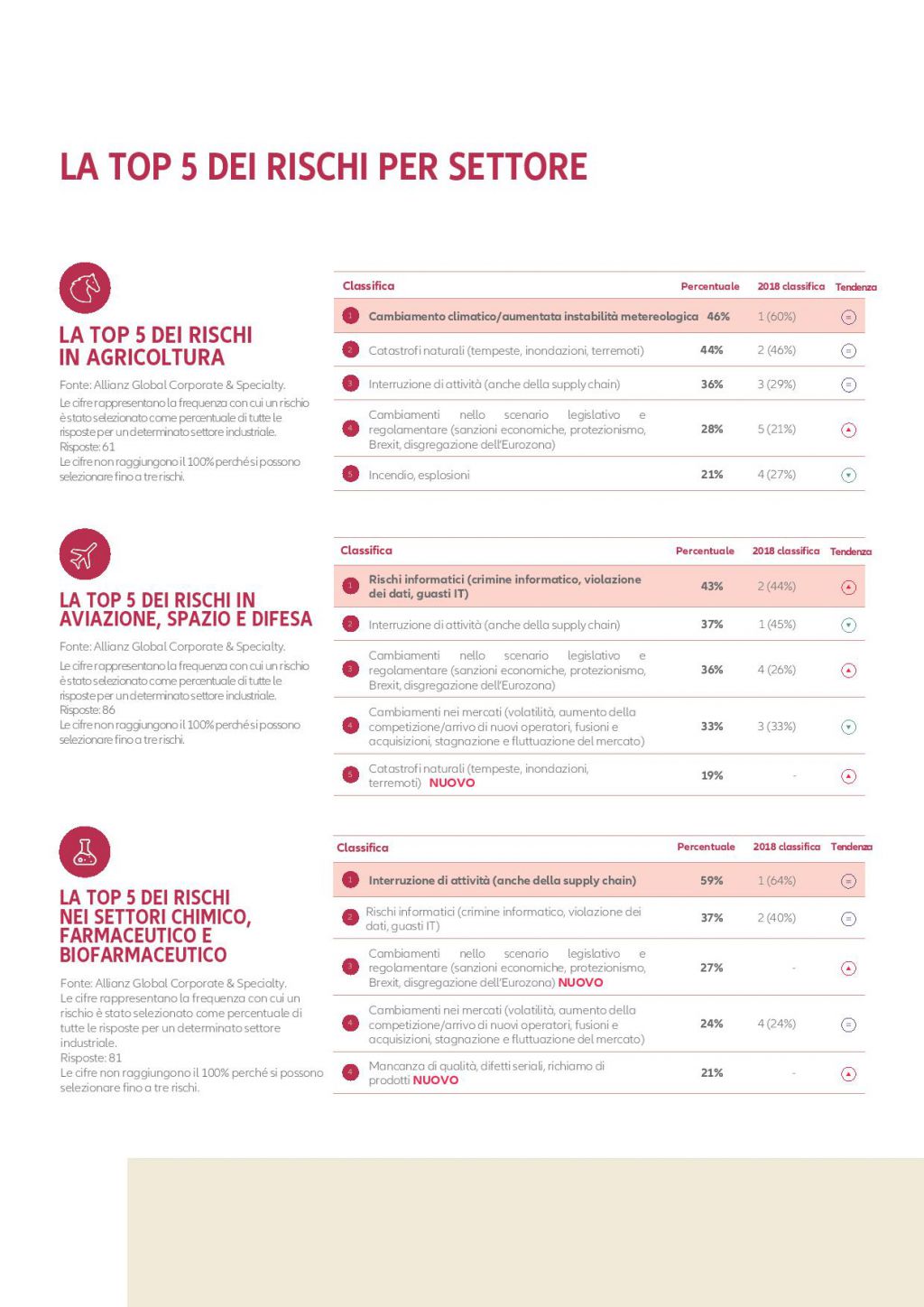 LA TOP 5 DEI RISCHI PER SETTORE

LA TOP 5 DEI RISCHI IN AGRICOLTURA

Fonte: Allianz Global Corporate & Specialty.
Le cifre rappresentano la frequenza con cui un rischio è stato selezionato come percentuale di tutte le risposte per un determinato settore industriale.
Risposte: 61
Le cifre non raggiungono il 100% perché si possono selezionare fino a tre rischi.

| Classifica | | Percentuale | 2018 classifica | Tendenza |
|---|---|---|---|---|
| 1 | Cambiamento climatico/aumentata instabilità metereologica | 46% | 1 (60%) | = |
| 2 | Catastrofi naturali (tempeste, inondazioni, terremoti) | 44% | 2 (46%) | = |
| 3 | Interruzione di attività (anche della supply chain) | 36% | 3 (29%) | = |
| 4 | Cambiamenti nello scenario legislativo e regolamentare (sanzioni economiche, protezionismo, Brexit, disgregazione dell'Eurozona) | 28% | 5 (21%) | ▲ |
| 5 | Incendio, esplosioni | 21% | 4 (27%) | ▼ |

LA TOP 5 DEI RISCHI IN AVIAZIONE, SPAZIO E DIFESA

Fonte: Allianz Global Corporate & Specialty.
Le cifre rappresentano la frequenza con cui un rischio è stato selezionato come percentuale di tutte le risposte per un determinato settore industriale.
Risposte: 86
Le cifre non raggiungono il 100% perché si possono selezionare fino a tre rischi.

| Classifica | | Percentuale | 2018 classifica | Tendenza |
|---|---|---|---|---|
| 1 | Rischi informatici (crimine informatico, violazione dei dati, guasti IT) | 43% | 2 (44%) | ▲ |
| 2 | Interruzione di attività (anche della supply chain) | 37% | 1 (45%) | ▼ |
| 3 | Cambiamenti nello scenario legislativo e regolamentare (sanzioni economiche, protezionismo, Brexit, disgregazione dell'Eurozona) | 36% | 4 (26%) | ▲ |
| 4 | Cambiamenti nei mercati (volatilità, aumento della competizione/arrivo di nuovi operatori, fusioni e acquisizioni, stagnazione e fluttuazione del mercato) | 33% | 3 (33%) | ▼ |
| 5 | Catastrofi naturali (tempeste, inondazioni, terremoti) NUOVO | 19% | - | ▲ |

LA TOP 5 DEI RISCHI NEI SETTORI CHIMICO, FARMACEUTICO E BIOFARMACEUTICO

Fonte: Allianz Global Corporate & Specialty.
Le cifre rappresentano la frequenza con cui un rischio è stato selezionato come percentuale di tutte le risposte per un determinato settore industriale.
Risposte: 81
Le cifre non raggiungono il 100% perché si possono selezionare fino a tre rischi.

| Classifica | | Percentuale | 2018 classifica | Tendenza |
|---|---|---|---|---|
| 1 | Interruzione di attività (anche della supply chain) | 59% | 1 (64%) | = |
| 2 | Rischi informatici (crimine informatico, violazione dei dati, guasti IT) | 37% | 2 (40%) | = |
| 3 | Cambiamenti nello scenario legislativo e regolamentare (sanzioni economiche, protezionismo, Brexit, disgregazione dell'Eurozona) NUOVO | 27% | - | ▲ |
| 4 | Cambiamenti nei mercati (volatilità, aumento della competizione/arrivo di nuovi operatori, fusioni e acquisizioni, stagnazione e fluttuazione del mercato) | 24% | 4 (24%) | = |
| 4 | Mancanza di qualità, difetti seriali, richiamo di prodotti NUOVO | 21% | - | ▲ |